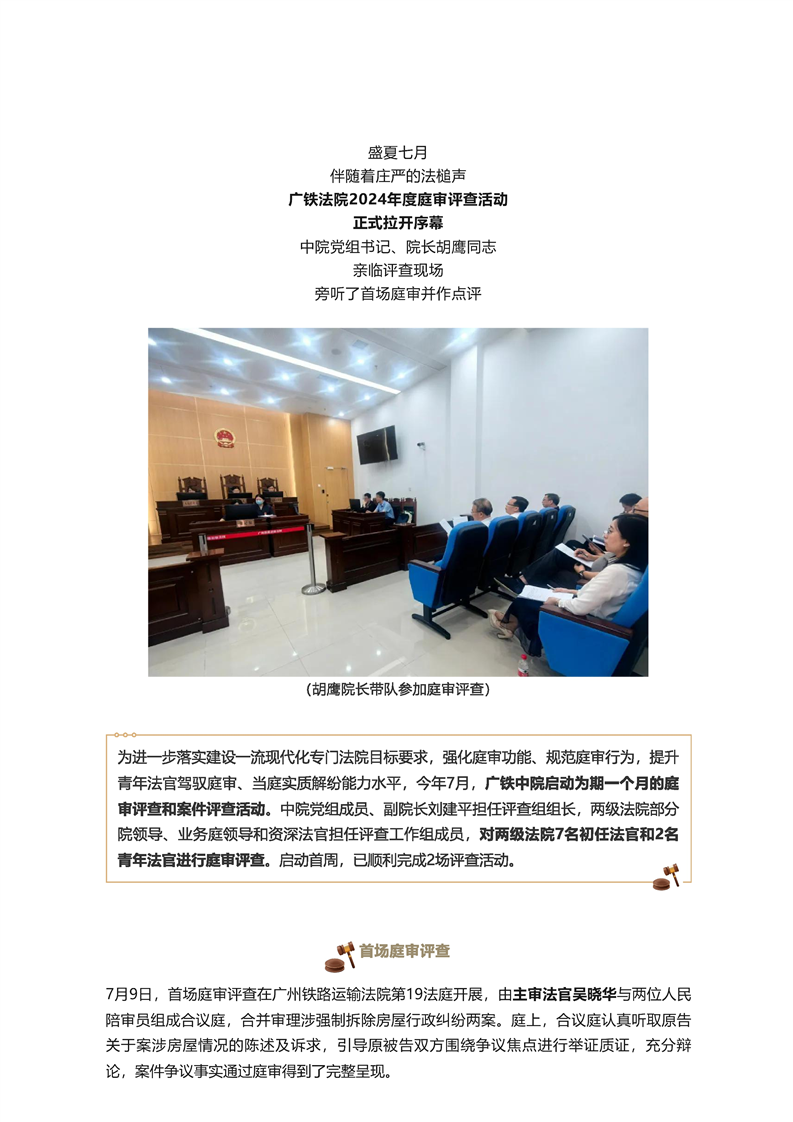 盛夏七月
伴随着庄严的法槌声
广铁法院2024年度庭审评查活动
正式拉开序幕
中院党组书记、院长胡鹰同志
亲临评查现场
旁听了首场庭审并作点评

（胡鹰院长带队参加庭审评查）

为进一步落实建设一流现代化专门法院目标要求，强化庭审功能、规范庭审行为，提升青年法官驾驭庭审、当庭实质解纷能力水平，今年7月，广铁中院启动为期一个月的庭审评查和案件评查活动。中院党组成员、副院长刘建平担任评查组组长，两级法院部分院领导、业务庭领导和资深法官担任评查工作组成员，对两级法院7名初任法官和2名青年法官进行庭审评查。启动首周，已顺利完成2场评查活动。

首场庭审评查

7月9日，首场庭审评查在广州铁路运输法院第19法庭开展，由主审法官吴晓华与两位人民陪审员组成合议庭，合并审理涉强制拆除房屋行政纠纷两案。庭上，合议庭认真听取原告关于案涉房屋情况的陈述及诉求，引导原被告双方围绕争议焦点进行举证质证，充分辩论，案件争议事实通过庭审得到了完整呈现。